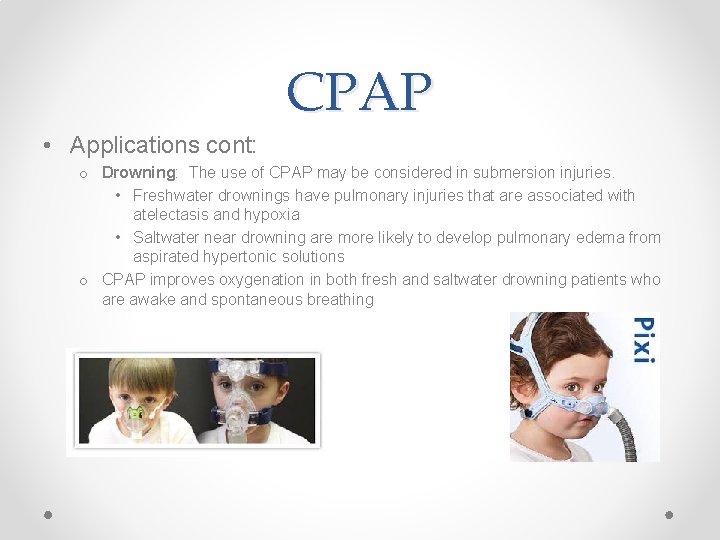 CPAP

• Applications cont:
  o Drowning: The use of CPAP may be considered in submersion injuries.
    • Freshwater drownings have pulmonary injuries that are associated with atelectasis and hypoxia
    • Saltwater near drowning are more likely to develop pulmonary edema from aspirated hypertonic solutions
  o CPAP improves oxygenation in both fresh and saltwater drowning patients who are awake and spontaneous breathing

Pixi